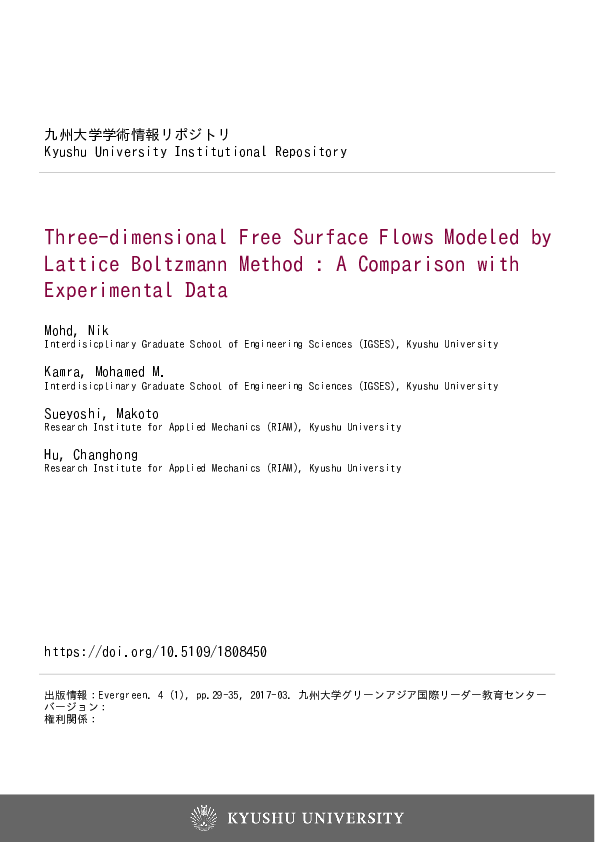 九州大学学術情報リポジトリ
Kyushu University Institutional Repository

Three-dimensional Free Surface Flows Modeled by Lattice Boltzmann Method : A Comparison with Experimental Data

Mohd, Nik
Interdisicplinary Graduate School of Engineering Sciences (IGSES), Kyushu University

Kamra, Mohamed M.
Interdisicplinary Graduate School of Engineering Sciences (IGSES), Kyushu University

Sueyoshi, Makoto
Research Institute for Applied Mechanics (RIAM), Kyushu University

Hu, Changhong
Research Institute for Applied Mechanics (RIAM), Kyushu University

https://doi.org/10.5109/1808450

出版情報：Evergreen. 4 (1), pp.29-35, 2017-03. 九州大学グリーンアジア国際リーダー教育センター
バージョン：
権利関係：

KYUSHU UNIVERSITY